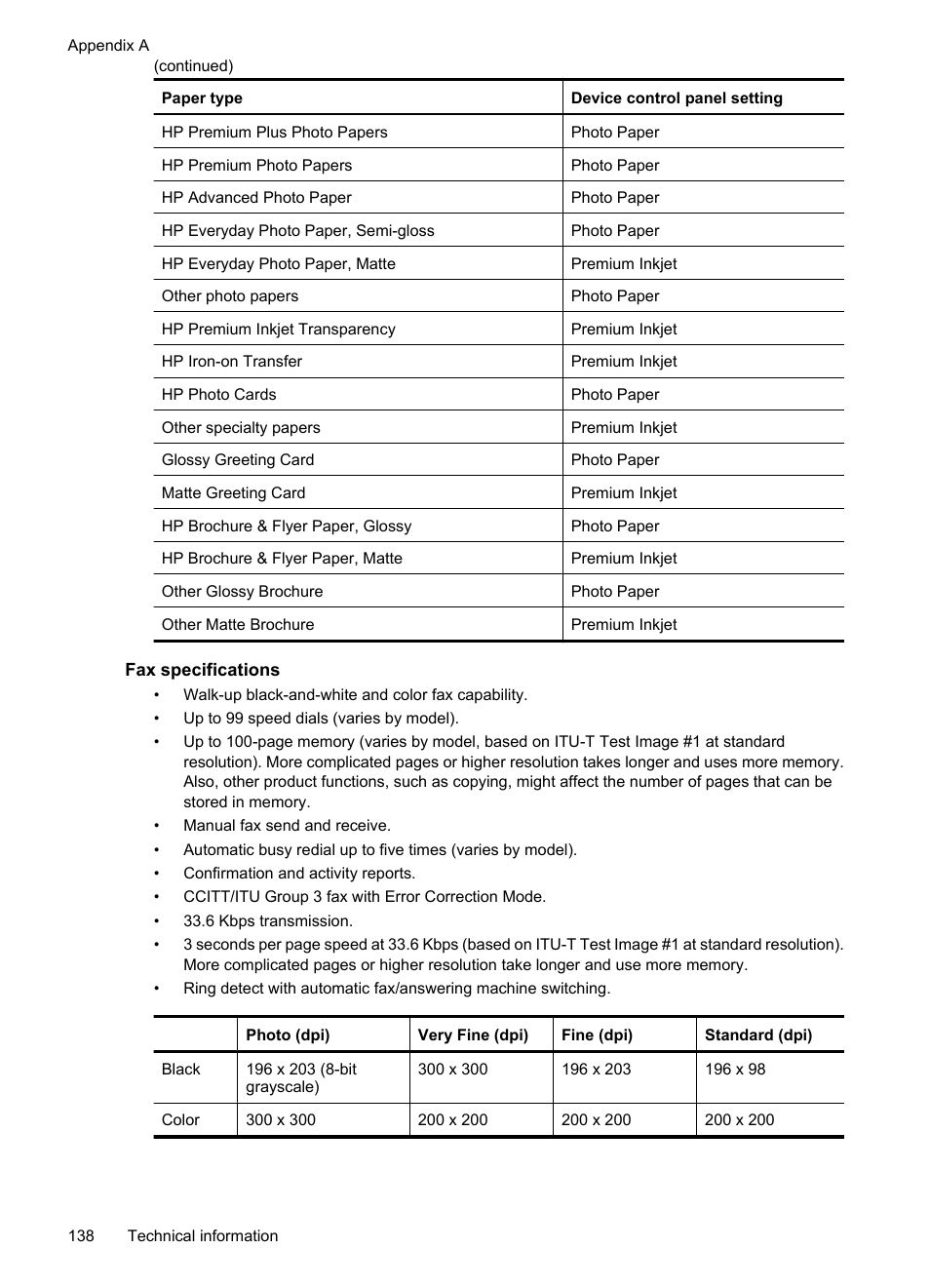 Appendix A

(continued)

| Paper type | Device control panel setting |
|---|---|
| HP Premium Plus Photo Papers | Photo Paper |
| HP Premium Photo Papers | Photo Paper |
| HP Advanced Photo Paper | Photo Paper |
| HP Everyday Photo Paper, Semi-gloss | Photo Paper |
| HP Everyday Photo Paper, Matte | Premium Inkjet |
| Other photo papers | Photo Paper |
| HP Premium Inkjet Transparency | Premium Inkjet |
| HP Iron-on Transfer | Premium Inkjet |
| HP Photo Cards | Photo Paper |
| Other specialty papers | Premium Inkjet |
| Glossy Greeting Card | Photo Paper |
| Matte Greeting Card | Premium Inkjet |
| HP Brochure & Flyer Paper, Glossy | Photo Paper |
| HP Brochure & Flyer Paper, Matte | Premium Inkjet |
| Other Glossy Brochure | Photo Paper |
| Other Matte Brochure | Premium Inkjet |

Fax specifications

• Walk-up black-and-white and color fax capability.
• Up to 99 speed dials (varies by model).
• Up to 100-page memory (varies by model, based on ITU-T Test Image #1 at standard resolution). More complicated pages or higher resolution takes longer and uses more memory. Also, other product functions, such as copying, might affect the number of pages that can be stored in memory.
• Manual fax send and receive.
• Automatic busy redial up to five times (varies by model).
• Confirmation and activity reports.
• CCITT/ITU Group 3 fax with Error Correction Mode.
• 33.6 Kbps transmission.
• 3 seconds per page speed at 33.6 Kbps (based on ITU-T Test Image #1 at standard resolution). More complicated pages or higher resolution take longer and use more memory.
• Ring detect with automatic fax/answering machine switching.

| | Photo (dpi) | Very Fine (dpi) | Fine (dpi) | Standard (dpi) |
|---|---|---|---|---|
| Black | 196 x 203 (8-bit grayscale) | 300 x 300 | 196 x 203 | 196 x 98 |
| Color | 300 x 300 | 200 x 200 | 200 x 200 | 200 x 200 |

138 Technical information